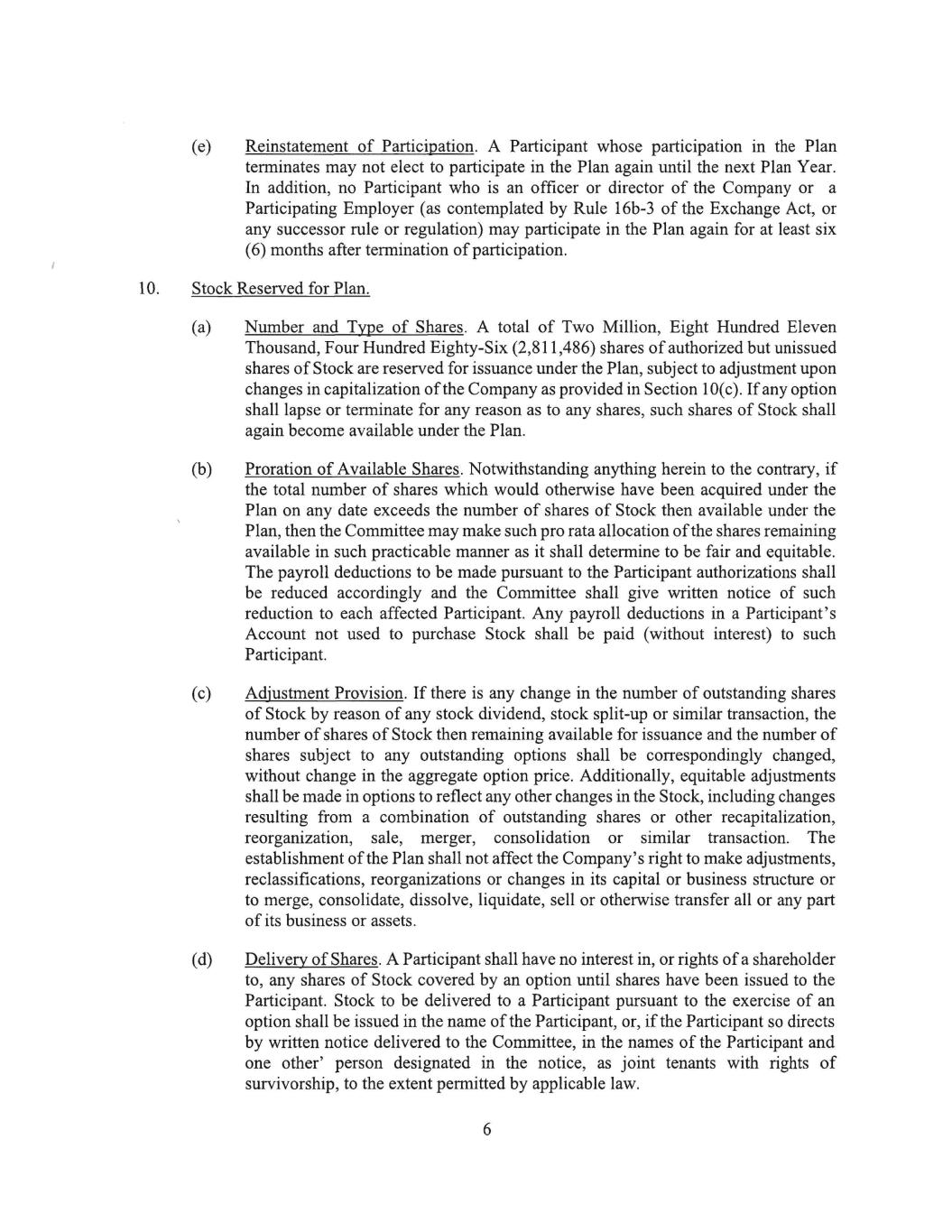 (e) Reinstatement of Participation. A Participant whose participation in the Plan terminates may not elect to participate in the Plan again until the next Plan Year. In addition, no Participant who is an officer or director of the Company or a Participating Employer (as contemplated by Rule 16b-3 of the Exchange Act, or any successor rule or regulation) may participate in the Plan again for at least six (6) months after termination of participation.

10. Stock Reserved for Plan.

(a) Number and Type of Shares. A total of Two Million, Eight Hundred Eleven Thousand, Four Hundred Eighty-Six (2,811,486) shares of authorized but unissued shares of Stock are reserved for issuance under the Plan, subject to adjustment upon changes in capitalization of the Company as provided in Section 10(c). If any option shall lapse or terminate for any reason as to any shares, such shares of Stock shall again become available under the Plan.

(b) Proration of Available Shares. Notwithstanding anything herein to the contrary, if the total number of shares which would otherwise have been acquired under the Plan on any date exceeds the number of shares of Stock then available under the Plan, then the Committee may make such pro rata allocation of the shares remaining available in such practicable manner as it shall determine to be fair and equitable. The payroll deductions to be made pursuant to the Participant authorizations shall be reduced accordingly and the Committee shall give written notice of such reduction to each affected Participant. Any payroll deductions in a Participant's Account not used to purchase Stock shall be paid (without interest) to such Participant.

(c) Adjustment Provision. If there is any change in the number of outstanding shares of Stock by reason of any stock dividend, stock split-up or similar transaction, the number of shares of Stock then remaining available for issuance and the number of shares subject to any outstanding options shall be correspondingly changed, without change in the aggregate option price. Additionally, equitable adjustments shall be made in options to reflect any other changes in the Stock, including changes resulting from a combination of outstanding shares or other recapitalization, reorganization, sale, merger, consolidation or similar transaction. The establishment of the Plan shall not affect the Company's right to make adjustments, reclassifications, reorganizations or changes in its capital or business structure or to merge, consolidate, dissolve, liquidate, sell or otherwise transfer all or any part of its business or assets.

(d) Delivery of Shares. A Participant shall have no interest in, or rights of a shareholder to, any shares of Stock covered by an option until shares have been issued to the Participant. Stock to be delivered to a Participant pursuant to the exercise of an option shall be issued in the name of the Participant, or, if the Participant so directs by written notice delivered to the Committee, in the names of the Participant and one other' person designated in the notice, as joint tenants with rights of survivorship, to the extent permitted by applicable law.

6